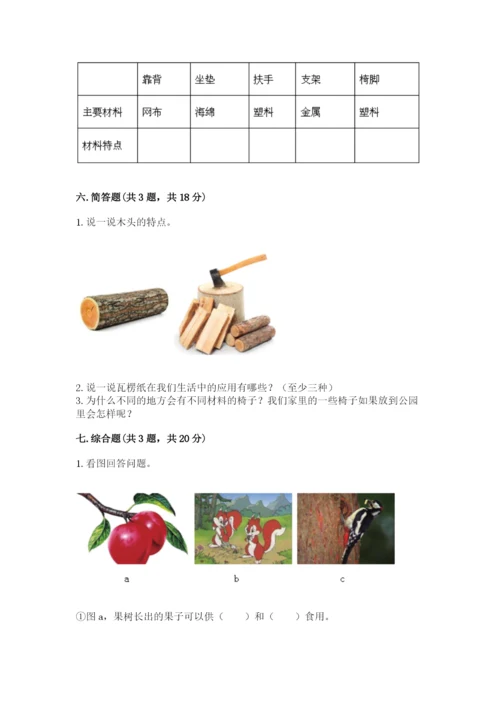 | | 靠背 | 坐垫 | 扶手 | 支架 | 椅脚 |
|---|---|---|---|---|---|
| 主要材料 | 网布 | 海绵 | 塑料 | 金属 | 塑料 |
| 材料特点 | | | | | |

六. 简答题(共 3 题，共 18 分)

1. 说一说木头的特点。

2. 说一说瓦楞纸在我们生活中的应用有哪些？（至少三种）
3. 为什么不同的地方会有不同材料的椅子？我们家里的一些椅子如果放到公园里会怎样呢？

七. 综合题(共 3 题，共 20 分)

1. 看图回答问题。

a

b

c

①图 a，果树长出的果子可以供（　　）和（　　）食用。